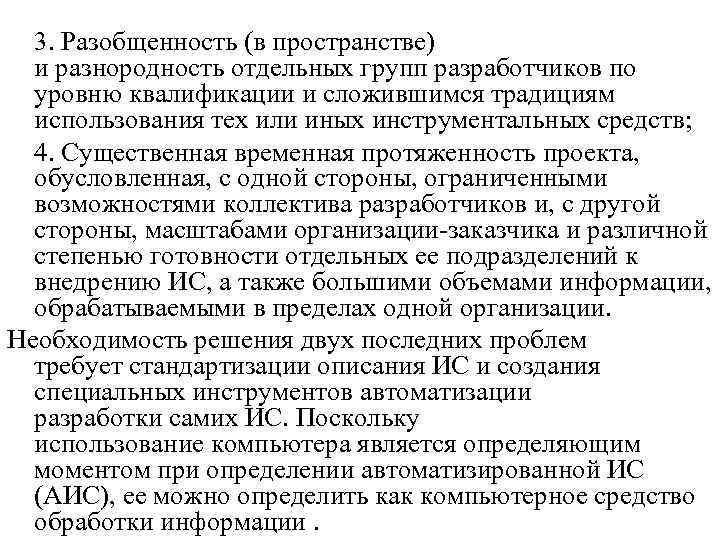 3. Разобщенность (в пространстве) и разнородность отдельных групп разработчиков по уровню квалификации и сложившимся традициям использования тех или иных инструментальных средств;

4. Существенная временная протяженность проекта, обусловленная, с одной стороны, ограниченными возможностями коллектива разработчиков и, с другой стороны, масштабами организации-заказчика и различной степенью готовности отдельных ее подразделений к внедрению ИС, а также большими объемами информации, обрабатываемыми в пределах одной организации.

Необходимость решения двух последних проблем требует стандартизации описания ИС и создания специальных инструментов автоматизации разработки самих ИС. Поскольку использование компьютера является определяющим моментом при определении автоматизированной ИС (АИС), ее можно определить как компьютерное средство обработки информации .